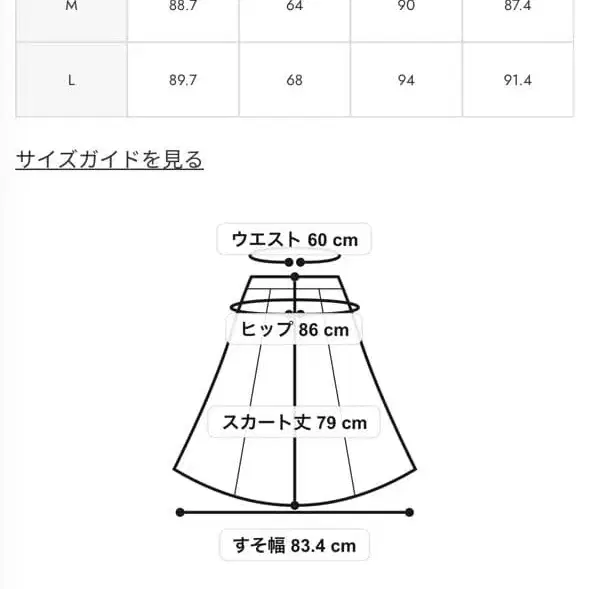 | M | 88.7 | 64 | 90 | 87.4 |
|---|---|---|---|---|
| L | 89.7 | 68 | 94 | 91.4 |

サイズガイドを見る

ウエスト 60 cm

ヒップ 86 cm

スカート丈 79 cm

すそ幅 83.4 cm